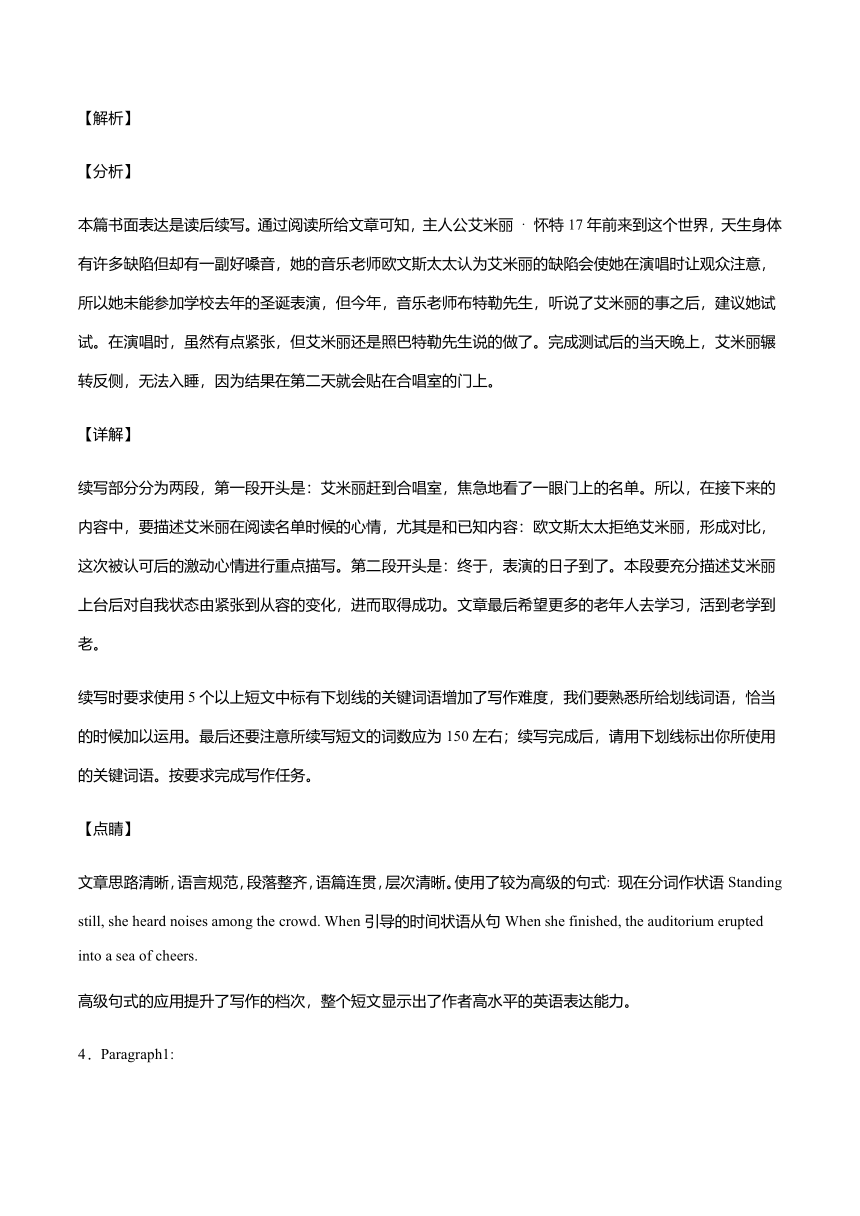 【解析】

【分析】

本篇书面表达是读后续写。通过阅读所给文章可知，主人公艾米丽 · 怀特 17 年前来到这个世界，天生身体有许多缺陷但却有一副好嗓音，她的音乐老师欧文斯太太认为艾米丽的缺陷会使她在演唱时让观众注意，所以她未能参加学校去年的圣诞表演，但今年，音乐老师布特勒先生，听说了艾米丽的事之后，建议她试试。在演唱时，虽然有点紧张，但艾米丽还是照巴特勒先生说的做了。完成测试后的当天晚上，艾米丽辗转反侧，无法入睡，因为结果在第二天就会贴在合唱室的门上。

【详解】

续写部分分为两段，第一段开头是：艾米丽赶到合唱室，焦急地看了一眼门上的名单。所以，在接下来的内容中，要描述艾米丽在阅读名单时候的心情，尤其是和已知内容：欧文斯太太拒绝艾米丽，形成对比，这次被认可后的激动心情进行重点描写。第二段开头是：终于，表演的日子到了。本段要充分描述艾米丽上台后对自我状态由紧张到从容的变化，进而取得成功。文章最后希望更多的老年人去学习，活到老学到老。

续写时要求使用 5 个以上短文中标有下划线的关键词语增加了写作难度，我们要熟悉所给划线词语，恰当的时候加以运用。最后还要注意所续写短文的词数应为 150 左右；续写完成后，请用下划线标出你所使用的关键词语。按要求完成写作任务。

【点睛】

文章思路清晰，语言规范，段落整齐，语篇连贯，层次清晰。使用了较为高级的句式：现在分词作状语 Standing still, she heard noises among the crowd. When 引导的时间状语从句 When she finished, the auditorium erupted into a sea of cheers.

高级句式的应用提升了写作的档次，整个短文显示出了作者高水平的英语表达能力。

4．Paragraph1: